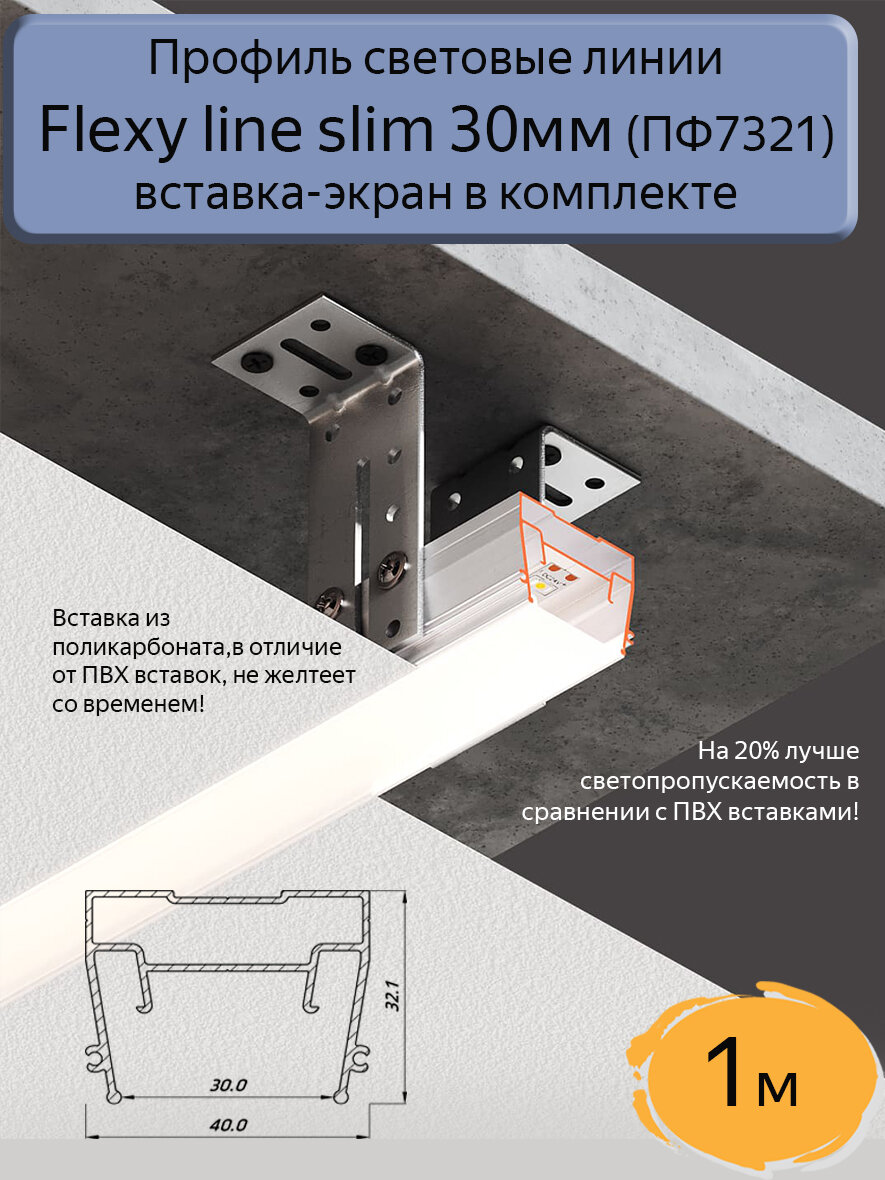 Профиль световые линии
Flexy line slim 30мм (ПФ7321)
вставка-экран в комплекте

Вставка из поликарбоната,в отличие от ПВХ вставок, не желтеет со временем!

На 20% лучше светопропускаемость в сравнении с ПВХ вставками!

32.1

30.0

40.0

1м